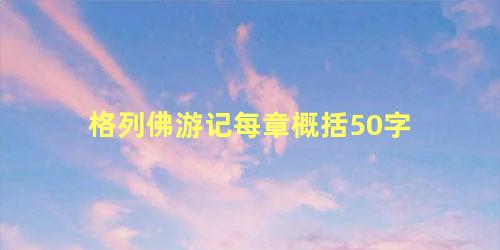 格列佛游记每章概括50字